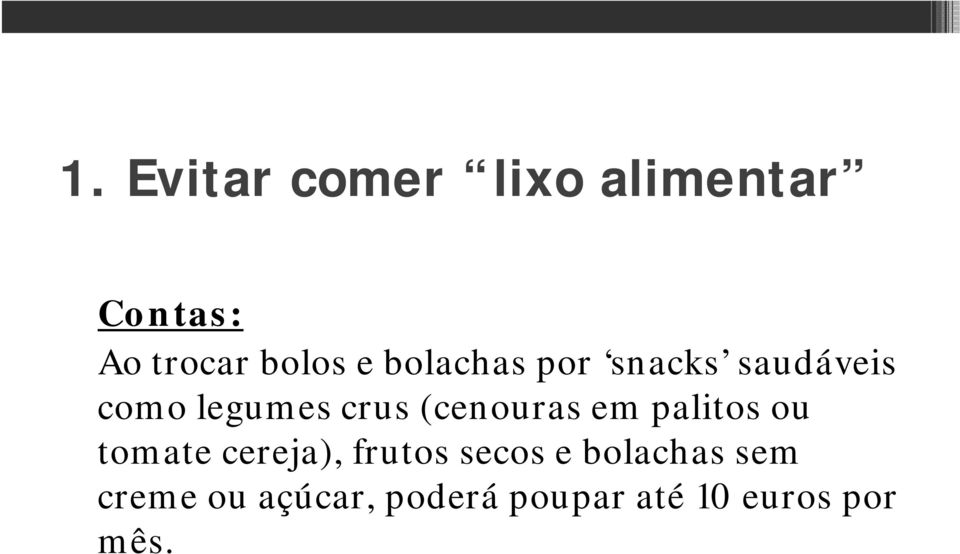 1. Evitar comer “lixo alimentar”

Contas:
Ao trocar bolos e bolachas por ‘snacks’ saudáveis como legumes crus (cenouras em palitos ou tomate cereja), frutos secos e bolachas sem creme ou açúcar, poderá poupar até 10 euros por mês.